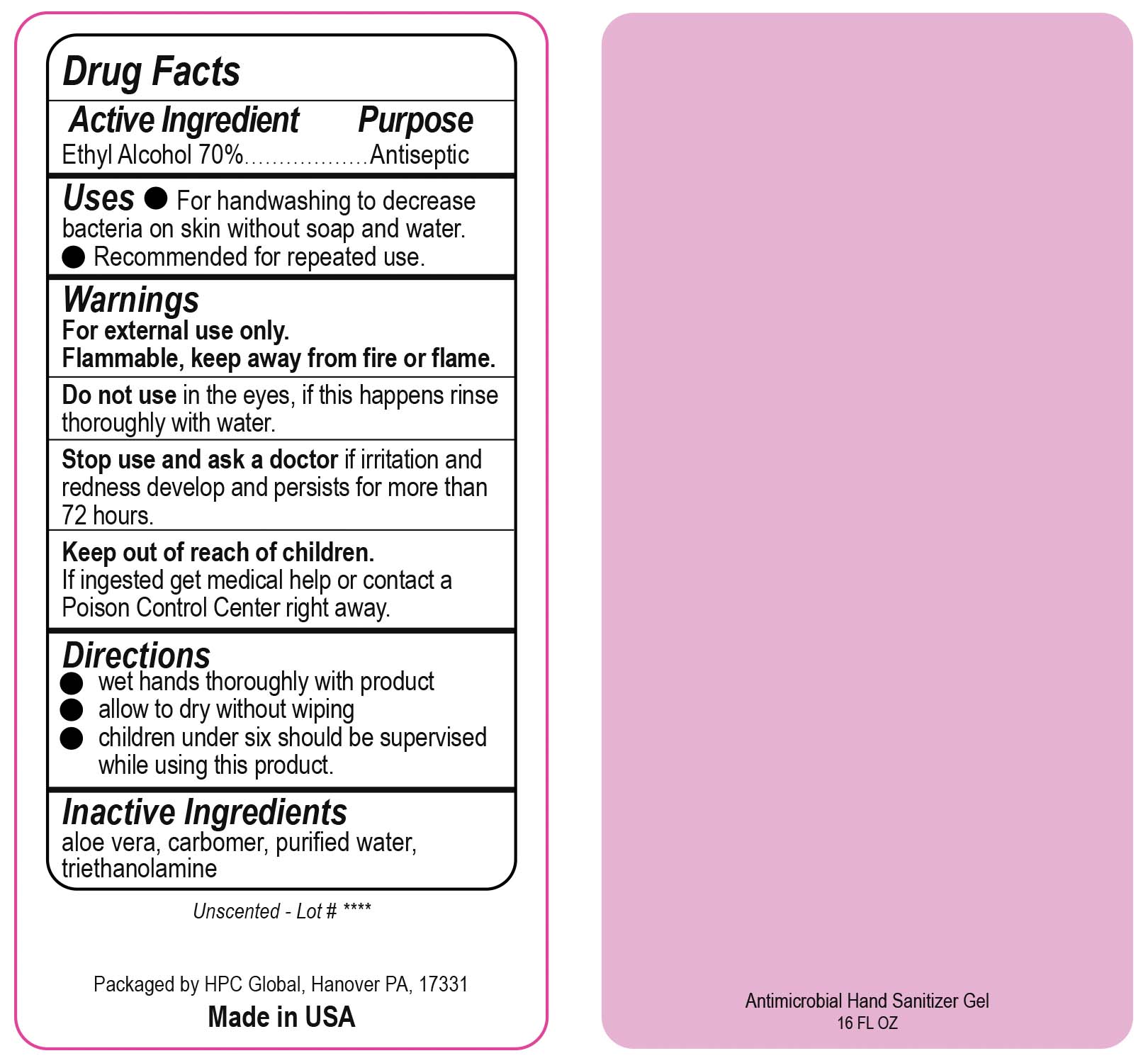 Drug Facts

Active Ingredient Purpose
Ethyl Alcohol 70% Antiseptic

Uses • For handwashing to decrease bacteria on skin without soap and water.
• Recommended for repeated use.

Warnings
For external use only.
Flammable, keep away from fire or flame.

Do not use in the eyes, if this happens rinse thoroughly with water.

Stop use and ask a doctor if irritation and redness develop and persists for more than 72 hours.

Keep out of reach of children.
If ingested get medical help or contact a Poison Control Center right away.

Directions
• wet hands thoroughly with product
• allow to dry without wiping
• children under six should be supervised while using this product.

Inactive Ingredients
aloe vera, carbomer, purified water, triethanolamine

Unscented - Lot # ****

Packaged by HPC Global, Hanover PA, 17331
Made in USA

Antimicrobial Hand Sanitizer Gel
16 FL OZ